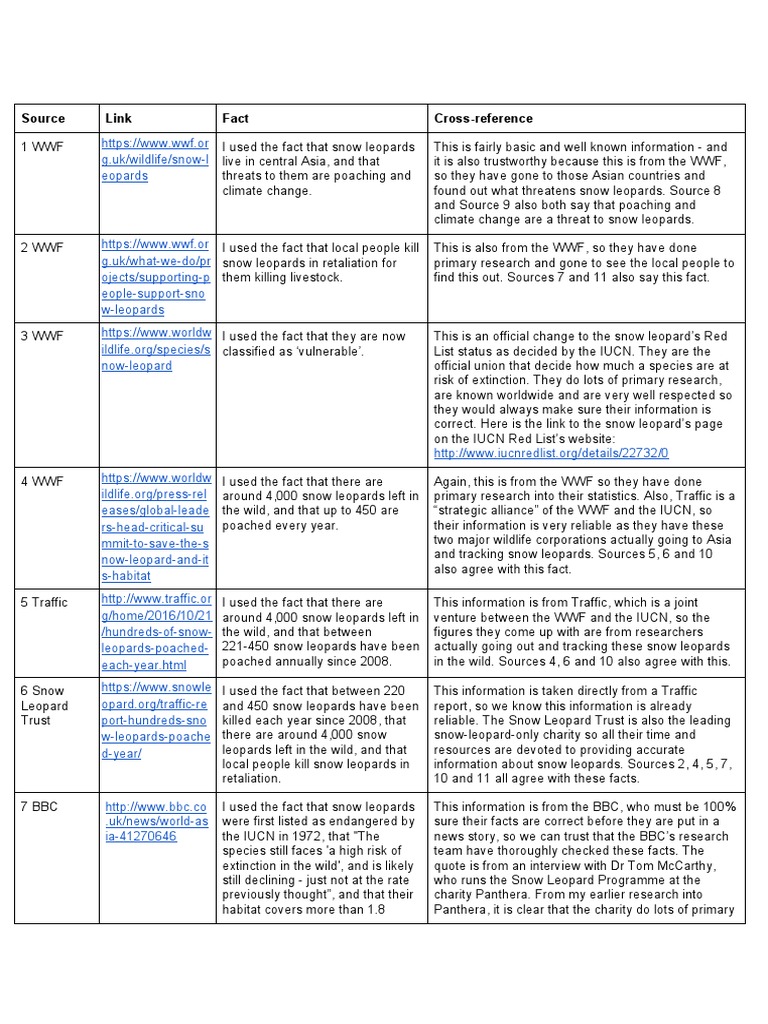 | Source | Link | Fact | Cross-reference |
|---|---|---|---|
| 1 WWF | https://www.wwf.org.uk/wildlife/snow-leopards | I used the fact that snow leopards live in central Asia, and that threats to them are poaching and climate change. | This is fairly basic and well known information - and it is also trustworthy because this is from the WWF, so they have gone to those Asian countries and found out what threatens snow leopards. Source 8 and Source 9 also both say that poaching and climate change are a threat to snow leopards. |
| 2 WWF | https://www.wwf.org.uk/what-we-do/projects/supporting-people-support-snow-leopards | I used the fact that local people kill snow leopards in retaliation for them killing livestock. | This is also from the WWF, so they have done primary research and gone to see the local people to find this out. Sources 7 and 11 also say this fact. |
| 3 WWF | https://www.worldwildlife.org/species/snow-leopard | I used the fact that they are now classified as 'vulnerable'. | This is an official change to the snow leopard's Red List status as decided by the IUCN. They are the official union that decide how much a species are at risk of extinction. They do lots of primary research, are known worldwide and are very well respected so they would always make sure their information is correct. Here is the link to the snow leopard's page on the IUCN Red List's website: http://www.iucnredlist.org/details/22732/0 |
| 4 WWF | https://www.worldwildlife.org/press-releases/global-leaders-head-critical-summit-to-save-the-snow-leopard-and-its-habitat | I used the fact that there are around 4,000 snow leopards left in the wild, and that up to 450 are poached every year. | Again, this is from the WWF so they have done primary research into their statistics. Also, Traffic is a "strategic alliance" of the WWF and the IUCN, so their information is very reliable as they have these two major wildlife corporations actually going to Asia and tracking snow leopards. Sources 5, 6 and 10 also agree with this fact. |
| 5 Traffic | http://www.traffic.org/home/2016/10/21/hundreds-of-snow-leopards-poached-each-year.html | I used the fact that there are around 4,000 snow leopards left in the wild, and that between 221-450 snow leopards have been poached annually since 2008. | This information is from Traffic, which is a joint venture between the WWF and the IUCN, so the figures they come up with are from researchers actually going out and tracking these snow leopards in the wild. Sources 4, 6 and 10 also agree with this. |
| 6 Snow Leopard Trust | https://www.snowleopard.org/traffic-report-hundreds-snow-leopards-poached-year/ | I used the fact that between 220 and 450 snow leopards have been killed each year since 2008, that there are around 4,000 snow leopards left in the wild, and that local people kill snow leopards in retaliation. | This information is taken directly from a Traffic report, so we know this information is already reliable. The Snow Leopard Trust is also the leading snow-leopard-only charity so all their time and resources are devoted to providing accurate information about snow leopards. Sources 2, 4, 5, 7, 10 and 11 all agree with these facts. |
| 7 BBC | http://www.bbc.co.uk/news/world-asia-41270646 | I used the fact that snow leopards were first listed as endangered by the IUCN in 1972, that "The species still faces 'a high risk of extinction in the wild', and is likely still declining - just not at the rate previously thought", and that their habitat covers more than 1.8 | This information is from the BBC, who must be 100% sure their facts are correct before they are put in a news story, so we can trust that the BBC's research team have thoroughly checked these facts. The quote is from an interview with Dr Tom McCarthy, who runs the Snow Leopard Programme at the charity Panthera. From my earlier research into Panthera, it is clear that the charity do lots of primary |